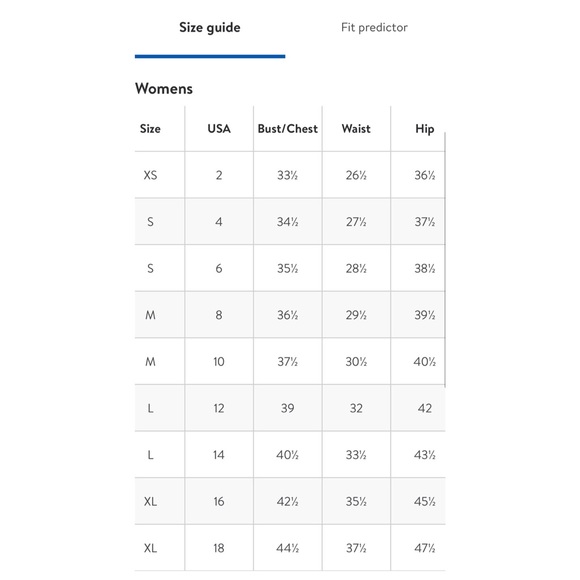 Size guide

Fit predictor

Womens

| Size | USA | Bust/Chest | Waist | Hip |
|---|---|---|---|---|
| XS | 2 | 33½ | 26½ | 36½ |
| S | 4 | 34½ | 27½ | 37½ |
| S | 6 | 35½ | 28½ | 38½ |
| M | 8 | 36½ | 29½ | 39½ |
| M | 10 | 37½ | 30½ | 40½ |
| L | 12 | 39 | 32 | 42 |
| L | 14 | 40½ | 33½ | 43½ |
| XL | 16 | 42½ | 35½ | 45½ |
| XL | 18 | 44½ | 37½ | 47½ |